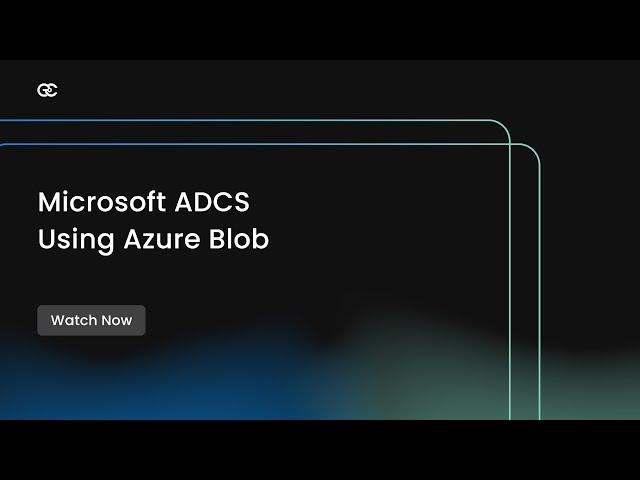 Microsoft ADCS Using Azure Blob

Watch Now